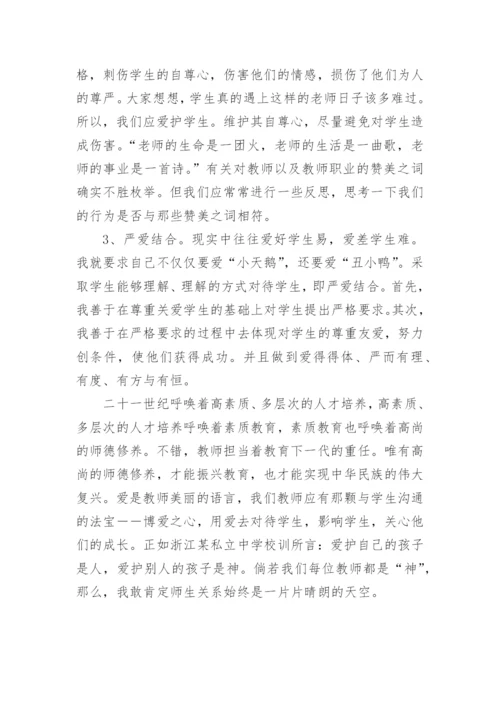 格，刺伤学生的自尊心，伤害他们的情感，损伤了他们为人的尊严。大家想想，学生真的遇上这样的老师日子该多难过。所以，我们应爱护学生。维护其自尊心，尽量避免对学生造成伤害。“老师的生命是一团火，老师的生活是一曲歌，老师的事业是一首诗。”有关对教师以及教师职业的赞美之词确实不胜枚举。但我们应常常进行一些反思，思考一下我们的行为是否与那些赞美之词相符。

3、严爱结合。现实中往往爱好学生易，爱差学生难。我就要求自己不仅仅要爱“小天鹅”，还要爱“丑小鸭”。采取学生能够理解、理解的方式对待学生，即严爱结合。首先，我善于在尊重关爱学生的基础上对学生提出严格要求。其次，我善于在严格要求的过程中去体现对学生的尊重友爱，努力创条件，使他们获得成功。并且做到爱得得体、严而有理、有度、有方与有恒。

二十一世纪呼唤着高素质、多层次的人才培养，高素质、多层次的人才培养呼唤着素质教育，素质教育也呼唤着高尚的师德修养。不错，教师担当着教育下一代的重任。唯有高尚的师德修养，才能振兴教育，也才能实现中华民族的伟大复兴。爱是教师美丽的语言，我们教师应有那颗与学生沟通的法宝——博爱之心，用爱去对待学生，影响学生，关心他们的成长。正如浙江某私立中学校训所言：爱护自己的孩子是人，爱护别人的孩子是神。倘若我们每位教师都是“神”，那么，我敢肯定师生关系始终是一片片晴朗的天空。